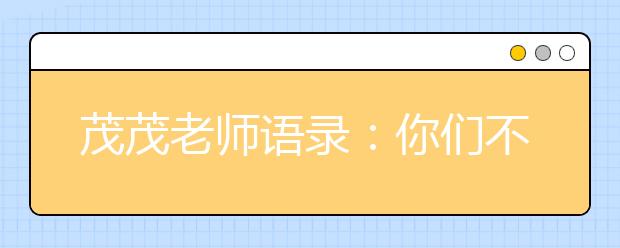 茂茂老师语录：你们不